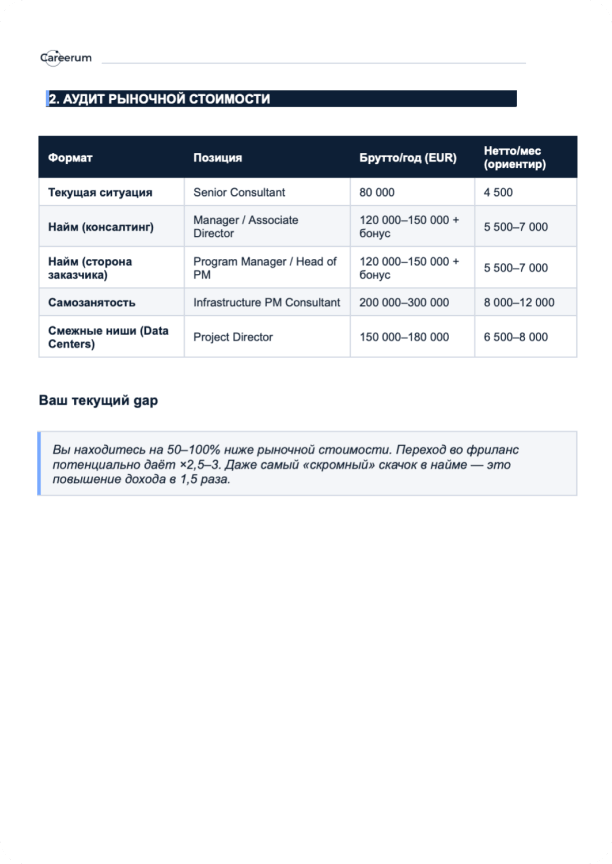 Careerum

2. АУДИТ РЫНОЧНОЙ СТОИМОСТИ

| Формат | Позиция | Брутто/год (EUR) | Нетто/мес (ориентир) |
|---|---|---|---|
| Текущая ситуация | Senior Consultant | 80 000 | 4 500 |
| Найм (консалтинг) | Manager / Associate Director | 120 000–150 000 + бонус | 5 500–7 000 |
| Найм (сторона заказчика) | Program Manager / Head of PM | 120 000–150 000 + бонус | 5 500–7 000 |
| Самозанятость | Infrastructure PM Consultant | 200 000–300 000 | 8 000–12 000 |
| Смежные ниши (Data Centers) | Project Director | 150 000–180 000 | 6 500–8 000 |

Ваш текущий gap

Вы находитесь на 50–100% ниже рыночной стоимости. Переход во фриланс потенциально даёт ×2,5–3. Даже самый «скромный» скачок в найме — это повышение дохода в 1,5 раза.